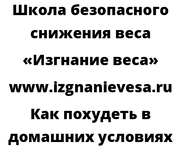 Школа безопасного снижения веса
«Изгнание веса»
www.izgnanievesa.ru
Как похудеть в домашних условиях